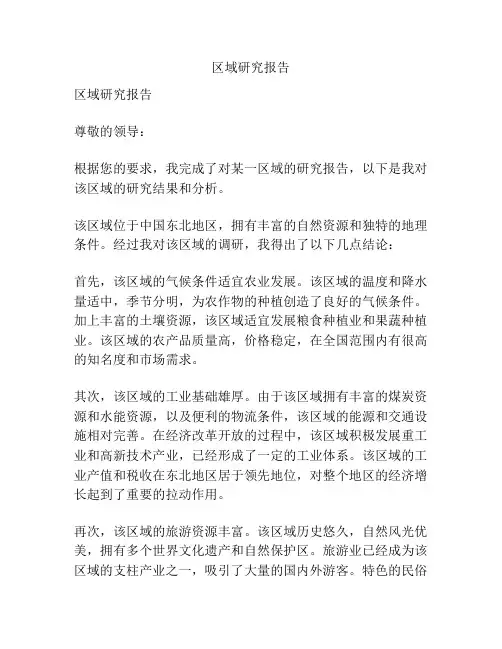 区域研究报告

区域研究报告

尊敬的领导：

根据您的要求，我完成了对某一区域的研究报告，以下是我对该区域的研究结果和分析。

该区域位于中国东北地区，拥有丰富的自然资源和独特的地理条件。经过我对该区域的调研，我得出了以下几点结论：

首先，该区域的气候条件适宜农业发展。该区域的温度和降水量适中，季节分明，为农作物的种植创造了良好的气候条件。加上丰富的土壤资源，该区域适宜发展粮食种植业和果蔬种植业。该区域的农产品质量高，价格稳定，在全国范围内有很高的知名度和市场需求。

其次，该区域的工业基础雄厚。由于该区域拥有丰富的煤炭资源和水能资源，以及便利的物流条件，该区域的能源和交通设施相对完善。在经济改革开放的过程中，该区域积极发展重工业和高新技术产业，已经形成了一定的工业体系。该区域的工业产值和税收在东北地区居于领先地位，对整个地区的经济增长起到了重要的拉动作用。

再次，该区域的旅游资源丰富。该区域历史悠久，自然风光优美，拥有多个世界文化遗产和自然保护区。旅游业已经成为该区域的支柱产业之一，吸引了大量的国内外游客。特色的民俗